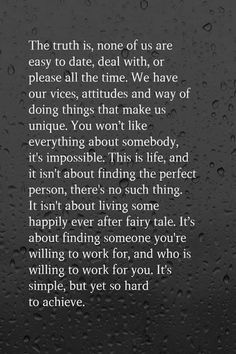 The truth is, none of us are easy to date, deal with, or please all the time. We have our vices, attitudes and way of doing things that make us unique. You won't like everything about somebody, it's impossible. This is life, and it isn't about finding the perfect person, there's no such thing. It isn't about living some happily ever after fairy tale. It's about finding someone you're willing to work for, and who is willing to work for you. It's simple, but yet so hard to achieve.